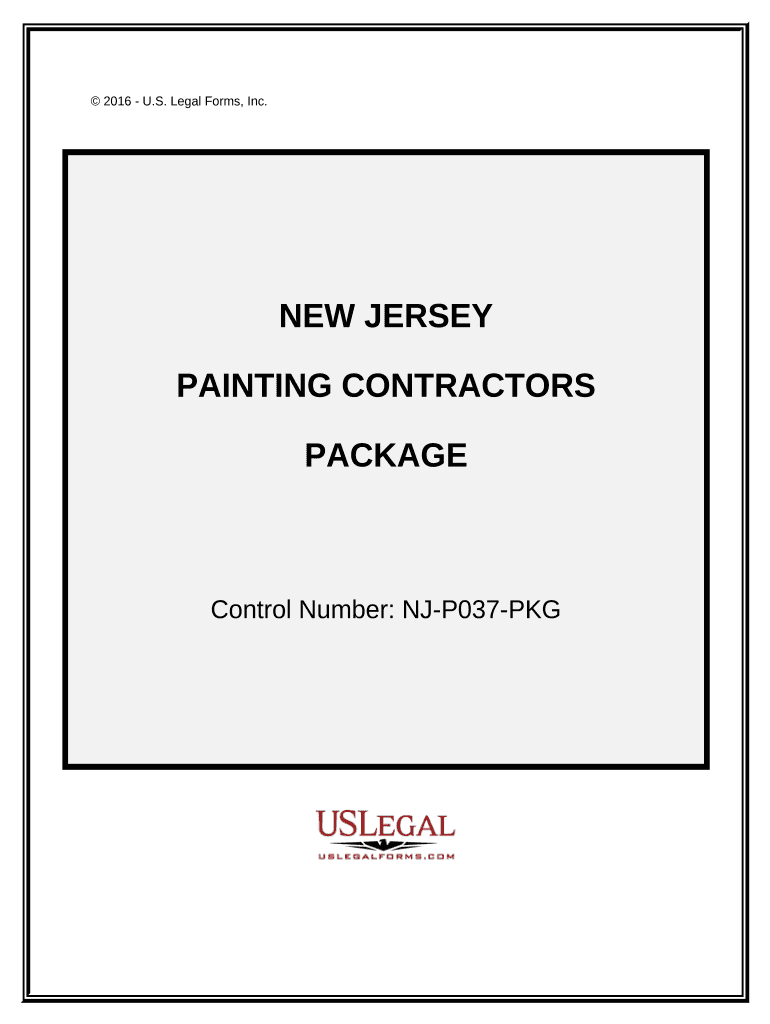 © 2016 - U.S. Legal Forms, Inc.

NEW JERSEY

PAINTING CONTRACTORS

PACKAGE

Control Number: NJ-P037-PKG

USLEGAL

USLEGALFORMS.COM